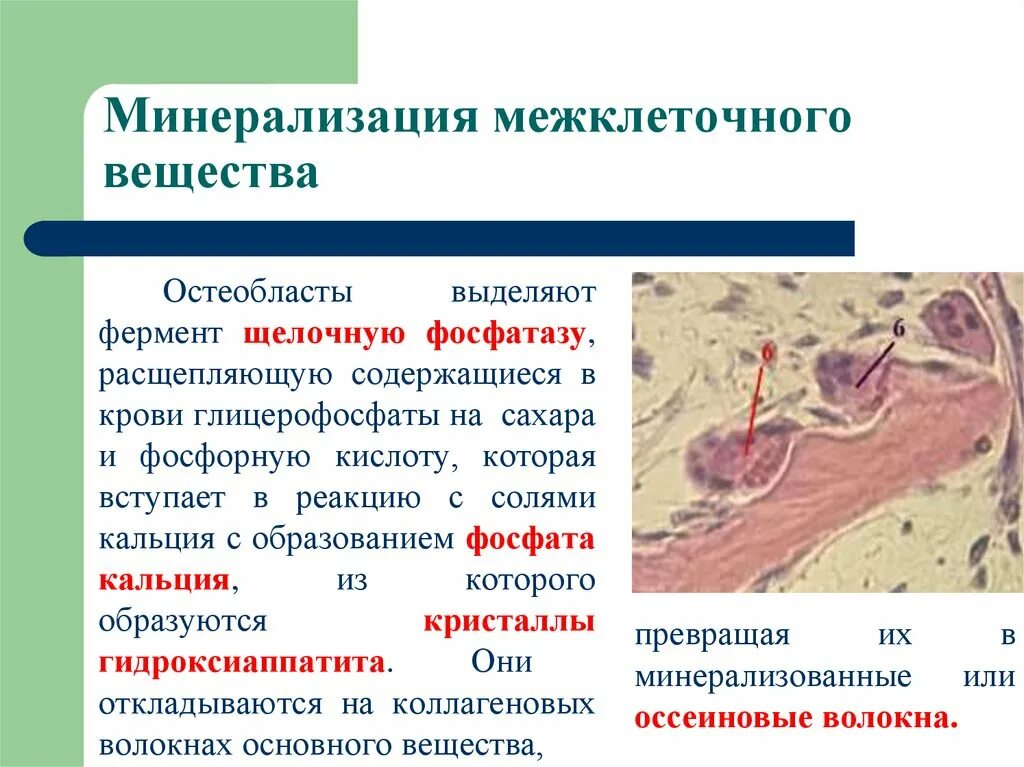 Минерализация межклеточного вещества

Остеобласты выделяют фермент щелочную фосфатазу, расщепляющую содержащиеся в крови глицерофосфаты на сахара и фосфорную кислоту, которая вступает в реакцию с солями кальция с образованием фосфата кальция, из которого образуются кристаллы гидроксиаппатита. Они откладываются на коллагеновых волокнах основного вещества,

6

6

превращая их в минерализованные или оссеиновые волокна.